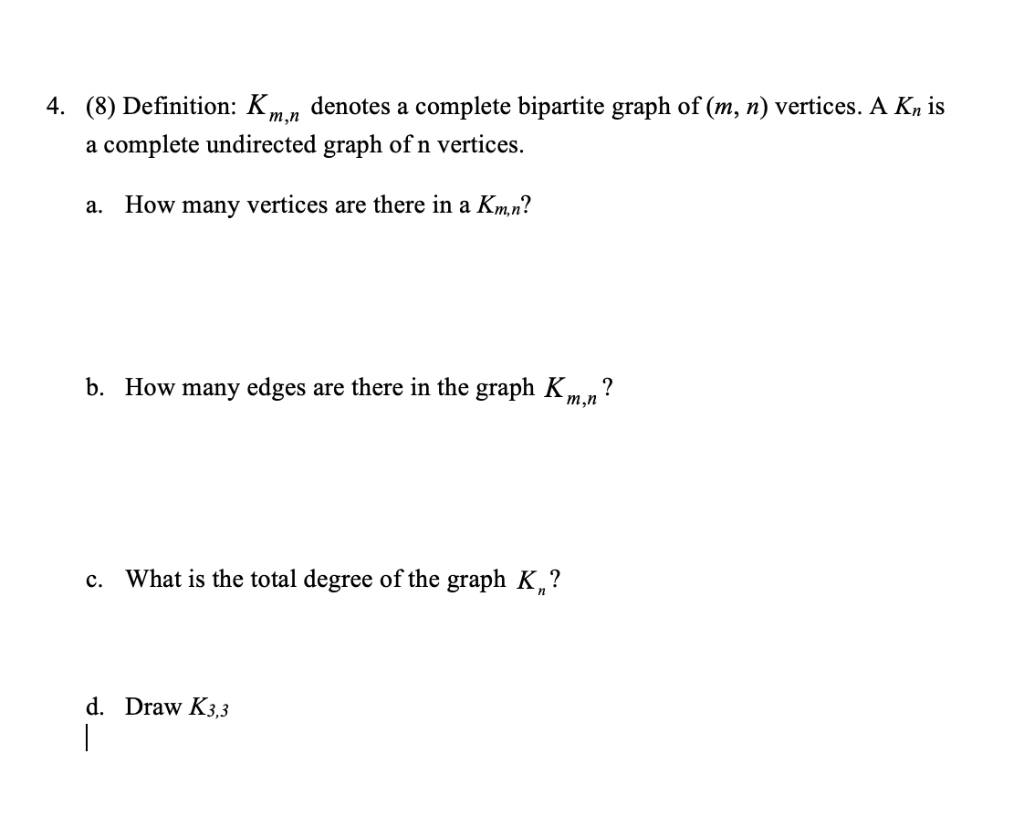 4. (8) Definition: $K_{m,n}$ denotes a complete bipartite graph of $(m, n)$ vertices. A $K_n$ is a complete undirected graph of n vertices.

a. How many vertices are there in a $K_{m,n}$?

b. How many edges are there in the graph $K_{m,n}$?

c. What is the total degree of the graph $K_n$?

d. Draw $K_{3,3}$